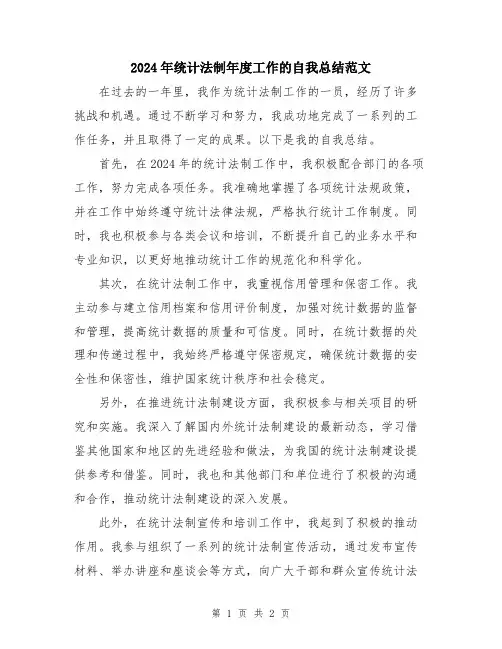 2024年统计法制年度工作的自我总结范文

在过去的一年里，我作为统计法制工作的一员，经历了许多挑战和机遇。通过不断学习和努力，我成功地完成了一系列的工作任务，并且取得了一定的成果。以下是我的自我总结。

首先，在2024年的统计法制工作中，我积极配合部门的各项工作，努力完成各项任务。我准确地掌握了各项统计法规政策，并在工作中始终遵守统计法律法规，严格执行统计工作制度。同时，我也积极参与各类会议和培训，不断提升自己的业务水平和专业知识，以更好地推动统计工作的规范化和科学化。

其次，在统计法制工作中，我重视信用管理和保密工作。我主动参与建立信用档案和信用评价制度，加强对统计数据的监督和管理，提高统计数据的质量和可信度。同时，在统计数据的处理和传递过程中，我始终严格遵守保密规定，确保统计数据的安全性和保密性，维护国家统计秩序和社会稳定。

另外，在推进统计法制建设方面，我积极参与相关项目的研究和实施。我深入了解国内外统计法制建设的最新动态，学习借鉴其他国家和地区的先进经验和做法，为我国的统计法制建设提供参考和借鉴。同时，我也和其他部门和单位进行了积极的沟通和合作，推动统计法制建设的深入发展。

此外，在统计法制宣传和培训工作中，我起到了积极的推动作用。我参与组织了一系列的统计法制宣传活动，通过发布宣传材料、举办讲座和座谈会等方式，向广大干部和群众宣传统计法

第 1 页 共 2 页